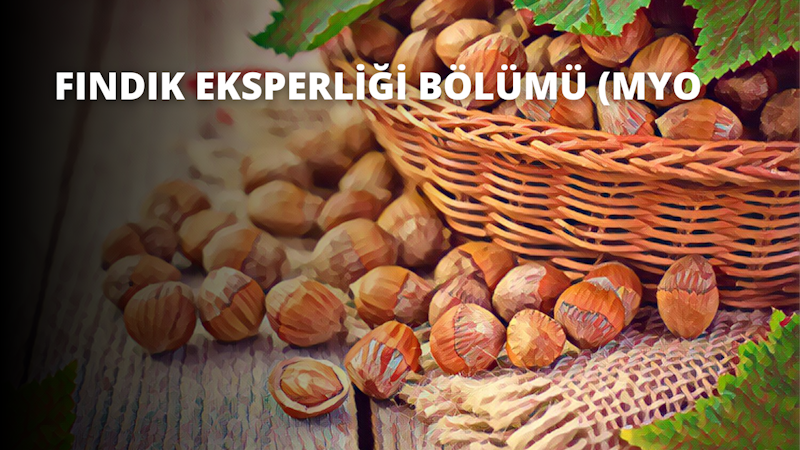 FINDIK EKSPERLİĞİ BÖLÜMÜ (MYO